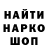 НАЙТИ
НАРКО
ШОП